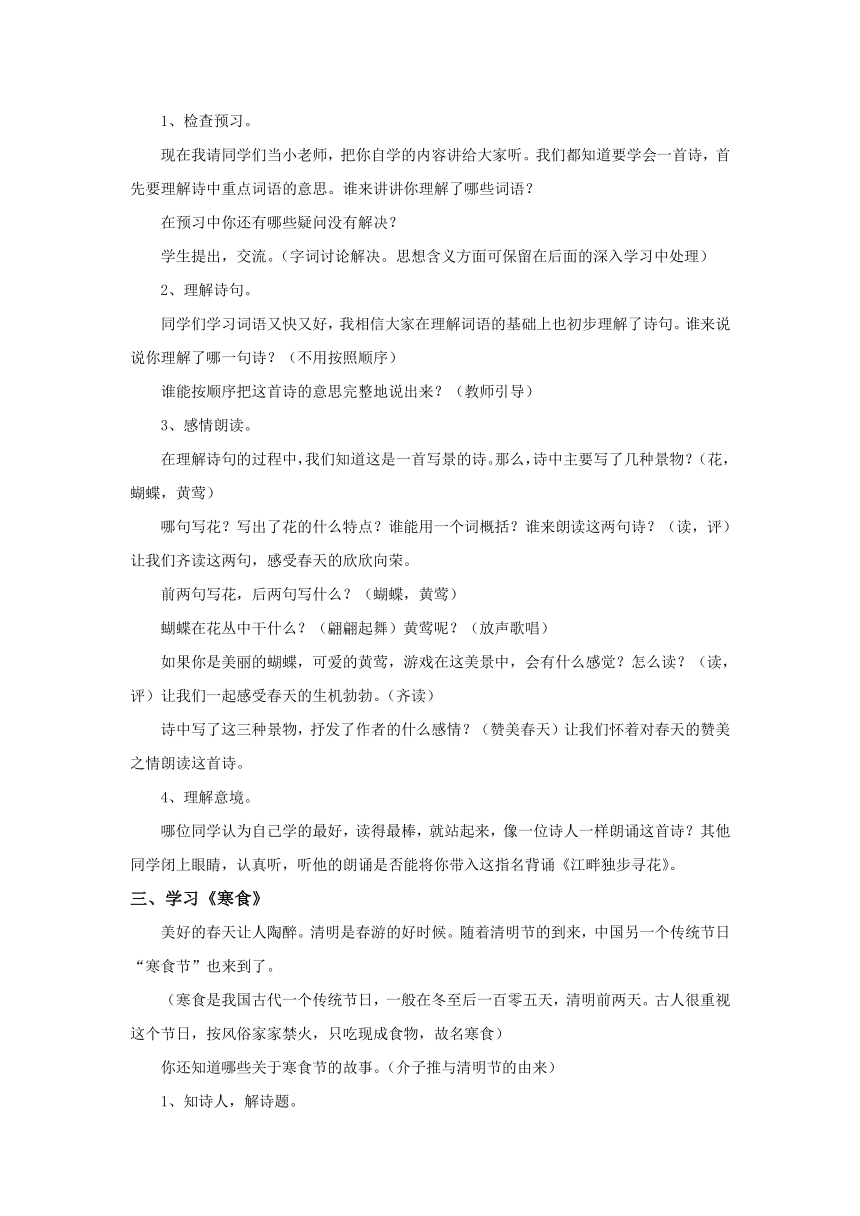 1、检查预习。

现在我请同学们当小老师，把你自学的内容讲给大家听。我们都知道要学会一首诗，首先要理解诗中重点词语的意思。谁来讲讲你理解了哪些词语？

在预习中你还有哪些疑问没有解决？

学生提出，交流。（字词讨论解决。思想含义方面可保留在后面的深入学习中处理）

2、理解诗句。

同学们学习词语又快又好，我相信大家在理解词语的基础上也初步理解了诗句。谁来说说你理解了哪一句诗？（不用按照顺序）

谁能按顺序把这首诗的意思完整地说出来？（教师引导）

3、感情朗读。

在理解诗句的过程中，我们知道这是一首写景的诗。那么，诗中主要写了几种景物？（花，蝴蝶，黄莺）

哪句写花？写出了花的什么特点？谁能用一个词概括？谁来朗读这两句诗？（读，评）让我们齐读这两句，感受春天的欣欣向荣。

前两句写花，后两句写什么？（蝴蝶，黄莺）

蝴蝶在花丛中干什么？（翩翩起舞）黄莺呢？（放声歌唱）

如果你是美丽的蝴蝶，可爱的黄莺，游戏在这美景中，会有什么感觉？怎么读？（读，评）让我们一起感受春天的生机勃勃。（齐读）

诗中写了这三种景物，抒发了作者的什么感情？（赞美春天）让我们怀着对春天的赞美之情朗读这首诗。

4、理解意境。

哪位同学认为自己学的最好，读得最棒，就站起来，像一位诗人一样朗诵这首诗？其他同学闭上眼睛，认真听，听他的朗诵是否能将你带入这指名背诵《江畔独步寻花》。

三、学习《寒食》

美好的春天让人陶醉。清明是春游的好时候。随着清明节的到来，中国另一个传统节日“寒食节”也来到了。

（寒食是我国古代一个传统节日，一般在冬至后一百零五天，清明前两天。古人很重视这个节日，按风俗家家禁火，只吃现成食物，故名寒食）

你还知道哪些关于寒食节的故事。（介子推与清明节的由来）

1、知诗人，解诗题。